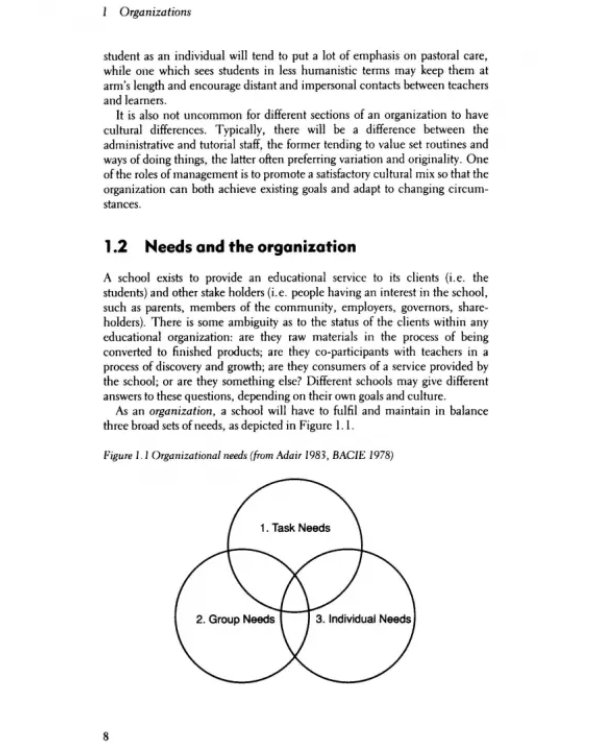 1 Organizations

student as an individual will tend to put a lot of emphasis on pastoral care, while one which sees students in less humanistic terms may keep them at arm's length and encourage distant and impersonal contacts between teachers and learners.

It is also not uncommon for different sections of an organization to have cultural differences. Typically, there will be a difference between the administrative and tutorial staff, the former tending to value set routines and ways of doing things, the latter often preferring variation and originality. One of the roles of management is to promote a satisfactory cultural mix so that the organization can both achieve existing goals and adapt to changing circumstances.

1.2 Needs and the organization

A school exists to provide an educational service to its clients (i.e. the students) and other stake holders (i.e. people having an interest in the school, such as parents, members of the community, employers, governors, shareholders). There is some ambiguity as to the status of the clients within any educational organization: are they raw materials in the process of being converted to finished products; are they co-participants with teachers in a process of discovery and growth; are they consumers of a service provided by the school; or are they something else? Different schools may give different answers to these questions, depending on their own goals and culture.

As an organization, a school will have to fulfil and maintain in balance three broad sets of needs, as depicted in Figure 1.1.

Figure 1.1 Organizational needs (from Adair 1983, BACIE 1978)

1. Task Needs

2. Group Needs

3. Individual Needs

8